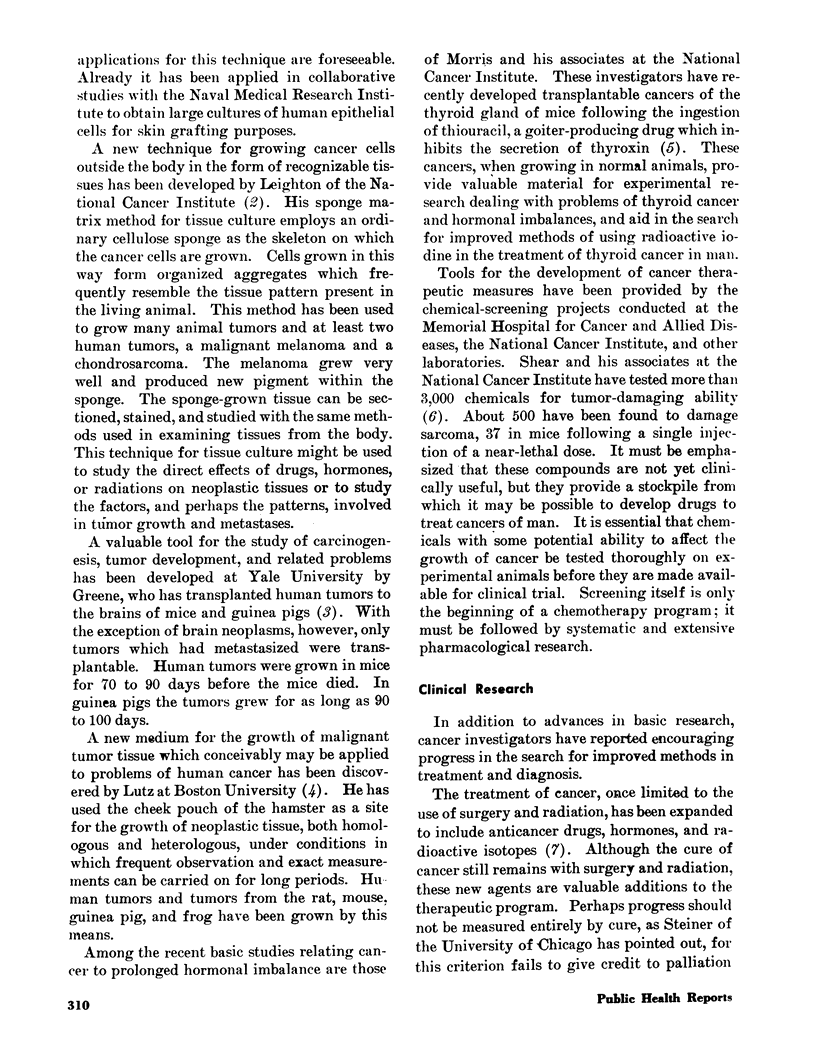 applications for this technique are foreseeable. Already it has been applied in collaborative studies with the Naval Medical Research Institute to obtain large cultures of human epithelial cells for skin grafting purposes.

A new technique for growing cancer cells outside the body in the form of recognizable tissues has been developed by Leighton of the National Cancer Institute (2). His sponge matrix method for tissue culture employs an ordinary cellulose sponge as the skeleton on which the cancer cells are grown. Cells grown in this way form organized aggregates which frequently resemble the tissue pattern present in the living animal. This method has been used to grow many animal tumors and at least two human tumors, a malignant melanoma and a chondrosarcoma. The melanoma grew very well and produced new pigment within the sponge. The sponge-grown tissue can be sectioned, stained, and studied with the same methods used in examining tissues from the body. This technique for tissue culture might be used to study the direct effects of drugs, hormones, or radiations on neoplastic tissues or to study the factors, and perhaps the patterns, involved in tumor growth and metastases.

A valuable tool for the study of carcinogenesis, tumor development, and related problems has been developed at Yale University by Greene, who has transplanted human tumors to the brains of mice and guinea pigs (3). With the exception of brain neoplasms, however, only tumors which had metastasized were transplantable. Human tumors were grown in mice for 70 to 90 days before the mice died. In guinea pigs the tumors grew for as long as 90 to 100 days.

A new medium for the growth of malignant tumor tissue which conceivably may be applied to problems of human cancer has been discovered by Lutz at Boston University (4). He has used the cheek pouch of the hamster as a site for the growth of neoplastic tissue, both homologous and heterologous, under conditions in which frequent observation and exact measurements can be carried on for long periods. Human tumors and tumors from the rat, mouse, guinea pig, and frog have been grown by this means.

Among the recent basic studies relating cancer to prolonged hormonal imbalance are those of Morris and his associates at the National Cancer Institute. These investigators have recently developed transplantable cancers of the thyroid gland of mice following the ingestion of thiouracil, a goiter-producing drug which inhibits the secretion of thyroxin (5). These cancers, when growing in normal animals, provide valuable material for experimental research dealing with problems of thyroid cancer and hormonal imbalances, and aid in the search for improved methods of using radioactive iodine in the treatment of thyroid cancer in man.

Tools for the development of cancer therapeutic measures have been provided by the chemical-screening projects conducted at the Memorial Hospital for Cancer and Allied Diseases, the National Cancer Institute, and other laboratories. Shear and his associates at the National Cancer Institute have tested more than 3,000 chemicals for tumor-damaging ability (6). About 500 have been found to damage sarcoma, 37 in mice following a single injection of a near-lethal dose. It must be emphasized that these compounds are not yet clinically useful, but they provide a stockpile from which it may be possible to develop drugs to treat cancers of man. It is essential that chemicals with some potential ability to affect the growth of cancer be tested thoroughly on experimental animals before they are made available for clinical trial. Screening itself is only the beginning of a chemotherapy program; it must be followed by systematic and extensive pharmacological research.

Clinical Research

In addition to advances in basic research, cancer investigators have reported encouraging progress in the search for improved methods in treatment and diagnosis.

The treatment of cancer, once limited to the use of surgery and radiation, has been expanded to include anticancer drugs, hormones, and radioactive isotopes (7). Although the cure of cancer still remains with surgery and radiation, these new agents are valuable additions to the therapeutic program. Perhaps progress should not be measured entirely by cure, as Steiner of the University of Chicago has pointed out, for this criterion fails to give credit to palliation

310

Public Health Reports